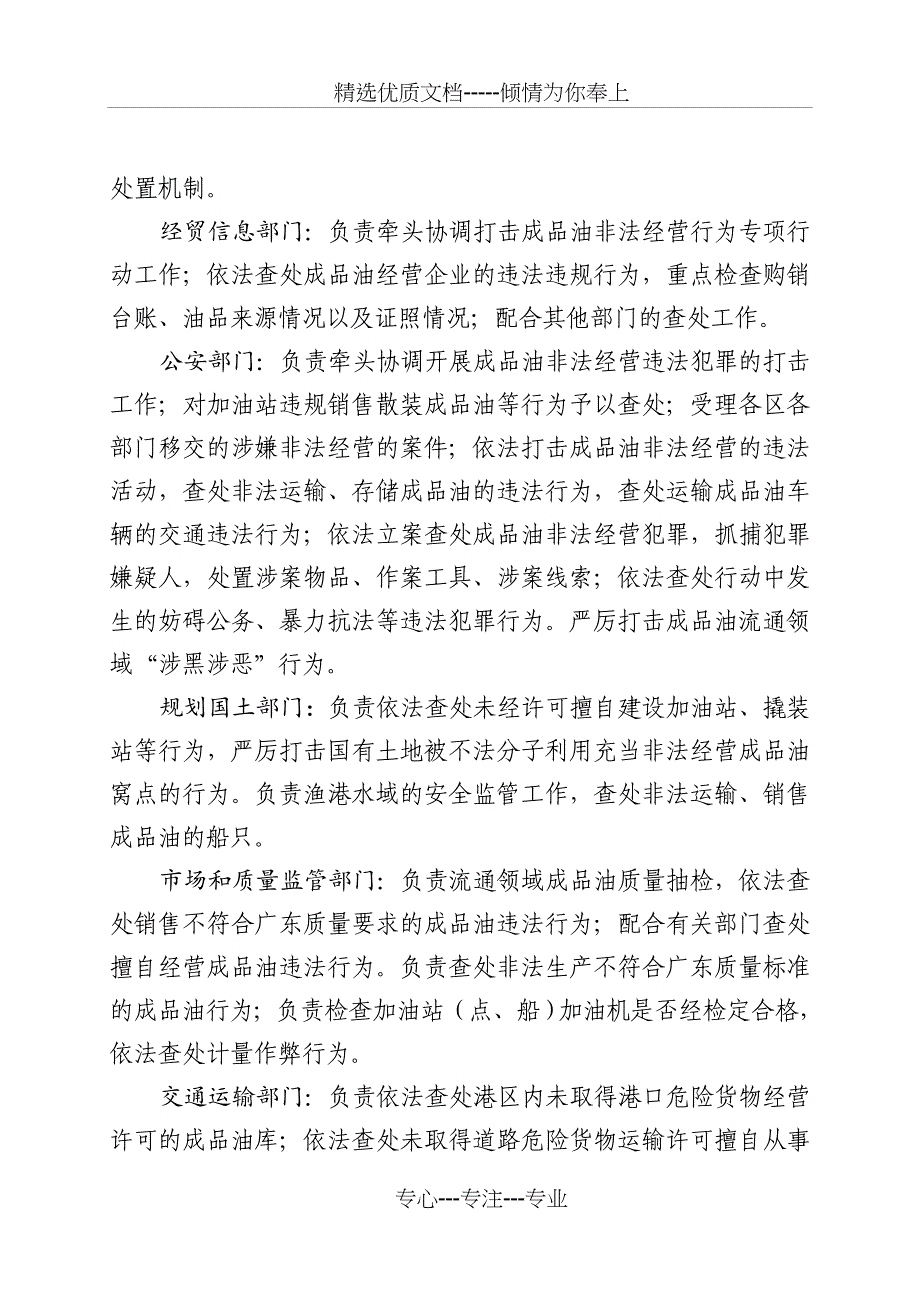 精选优质文档-----倾情为你奉上

处置机制。

经贸信息部门：负责牵头协调打击成品油非法经营行为专项行动工作；依法查处成品油经营企业的违法违规行为，重点检查购销台账、油品来源情况以及证照情况；配合其他部门的查处工作。

公安部门：负责牵头协调开展成品油非法经营违法犯罪的打击工作；对加油站违规销售散装成品油等行为予以查处；受理各区各部门移交的涉嫌非法经营的案件；依法打击成品油非法经营的违法活动，查处非法运输、存储成品油的违法行为，查处运输成品油车辆的交通违法行为；依法立案查处成品油非法经营犯罪，抓捕犯罪嫌疑人，处置涉案物品、作案工具、涉案线索；依法查处行动中发生的妨碍公务、暴力抗法等违法犯罪行为。严厉打击成品油流通领域“涉黑涉恶”行为。

规划国土部门：负责依法查处未经许可擅自建设加油站、撬装站等行为，严厉打击国有土地被不法分子利用充当非法经营成品油窝点的行为。负责渔港水域的安全监管工作，查处非法运输、销售成品油的船只。

市场和质量监管部门：负责流通领域成品油质量抽检，依法查处销售不符合广东质量要求的成品油违法行为；配合有关部门查处擅自经营成品油违法行为。负责查处非法生产不符合广东质量标准的成品油行为；负责检查加油站（点、船）加油机是否经检定合格，依法查处计量作弊行为。

交通运输部门：负责依法查处港区内未取得港口危险货物经营许可的成品油库；依法查处未取得道路危险货物运输许可擅自从事

专心---专注---专业